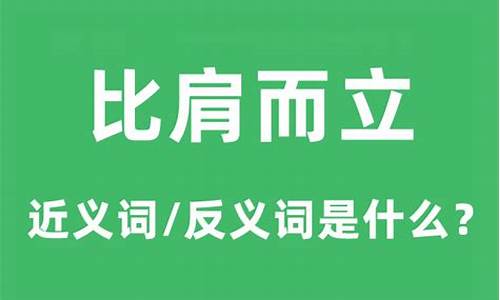 比肩而立

近义词/反义词是什么？